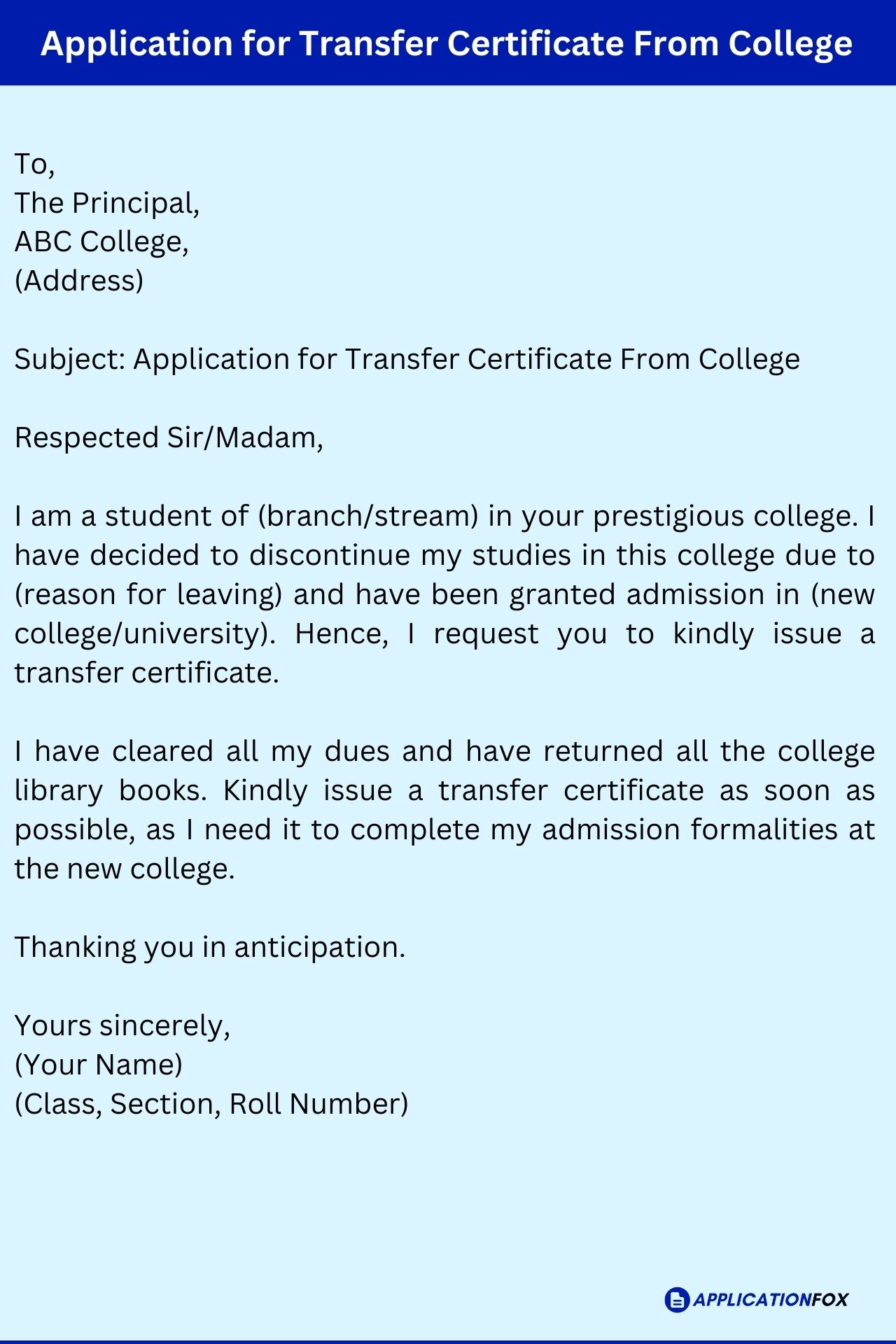 Application for Transfer Certificate From College

To,
The Principal,
ABC College,
(Address)

Subject: Application for Transfer Certificate From College

Respected Sir/Madam,

I am a student of (branch/stream) in your prestigious college. I have decided to discontinue my studies in this college due to (reason for leaving) and have been granted admission in (new college/university). Hence, I request you to kindly issue a transfer certificate.

I have cleared all my dues and have returned all the college library books. Kindly issue a transfer certificate as soon as possible, as I need it to complete my admission formalities at the new college.

Thanking you in anticipation.

Yours sincerely,
(Your Name)
(Class, Section, Roll Number)

APPLICATIONFOX